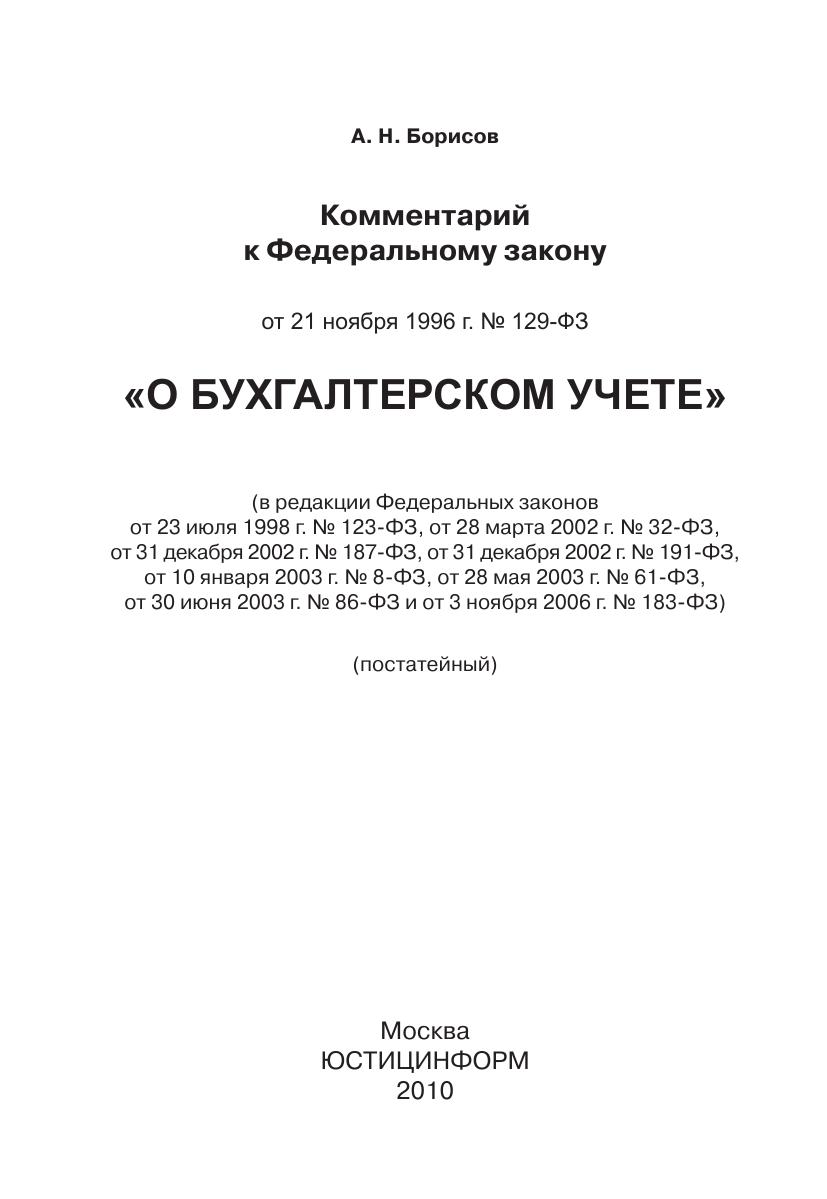 А. Н. Борисов

Комментарий к Федеральному закону

от 21 ноября 1996 г. № 129-ФЗ

«О БУХГАЛТЕРСКОМ УЧЕТЕ»

(в редакции Федеральных законов от 23 июля 1998 г. № 123-ФЗ, от 28 марта 2002 г. № 32-ФЗ, от 31 декабря 2002 г. № 187-ФЗ, от 31 декабря 2002 г. № 191-ФЗ, от 10 января 2003 г. № 8-ФЗ, от 28 мая 2003 г. № 61-ФЗ, от 30 июня 2003 г. № 86-ФЗ и от 3 ноября 2006 г. № 183-ФЗ)

(постатейный)

Москва
ЮСТИЦИНФОРМ
2010